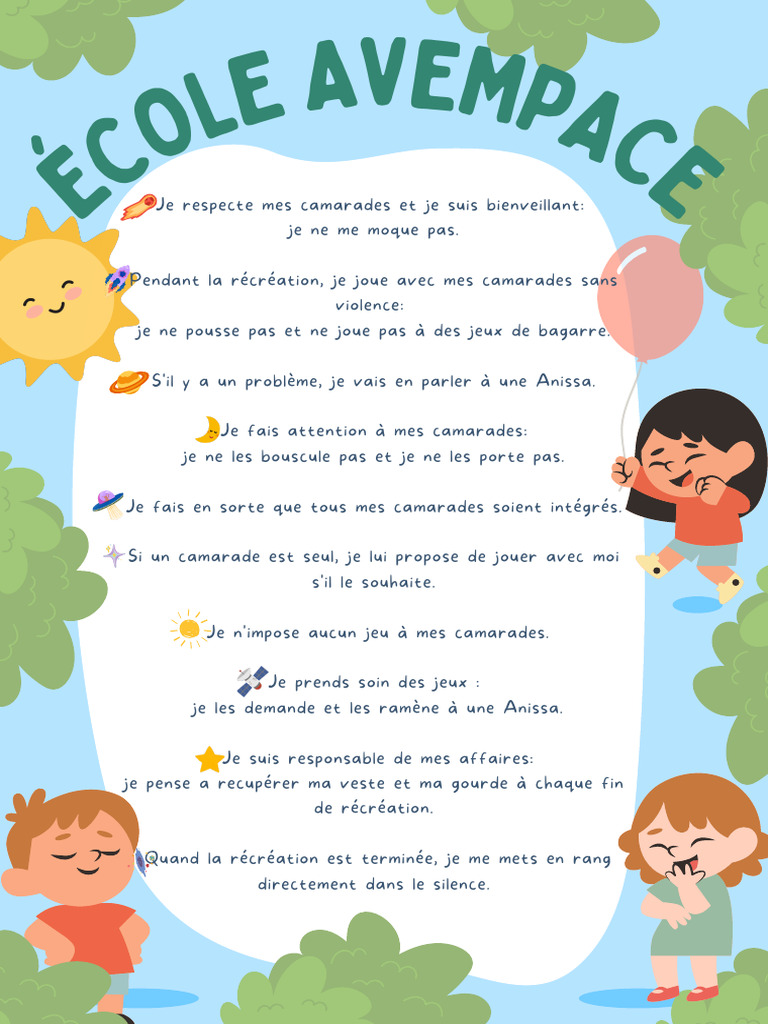 ÉCOLE AVEMPACE

Je respecte mes camarades et je suis bienveillant: je ne me moque pas.

Pendant la récréation, je joue avec mes camarades sans violence: je ne pousse pas et ne joue pas à des jeux de bagarre.

S'il y a un problème, je vais en parler à une Anissa.

Je fais attention à mes camarades: je ne les bouscule pas et je ne les porte pas.

Je fais en sorte que tous mes camarades soient intégrés.

Si un camarade est seul, je lui propose de jouer avec moi s'il le souhaite.

Je n'impose aucun jeu à mes camarades.

Je prends soin des jeux : je les demande et les ramène à une Anissa.

Je suis responsable de mes affaires: je pense a recupérer ma veste et ma gourde à chaque fin de récréation.

Quand la récréation est terminée, je me mets en rang directement dans le silence.